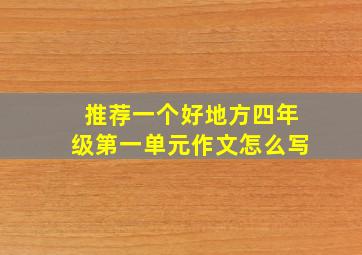 推荐一个好地方四年级第一单元作文怎么写